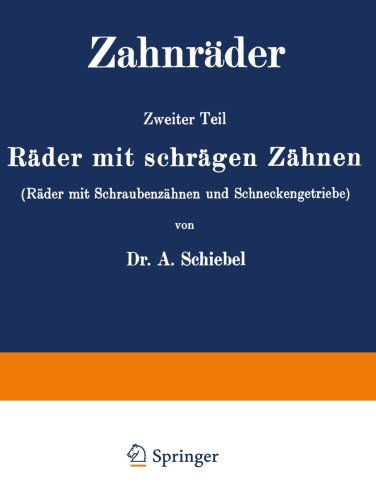 Zahnräder

Zweiter Teil

Räder mit schrägen Zähnen

(Räder mit Schraubenzähnen und Schneckengetriebe)

von

Dr. A. Schiebel

Springer